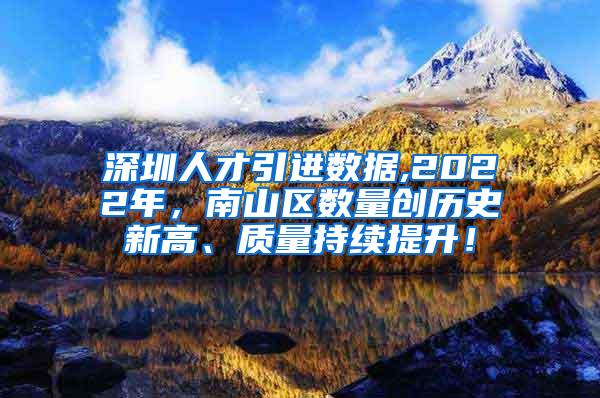 深圳人才引进数据,2022年，南山区数量创历史新高、质量持续提升！